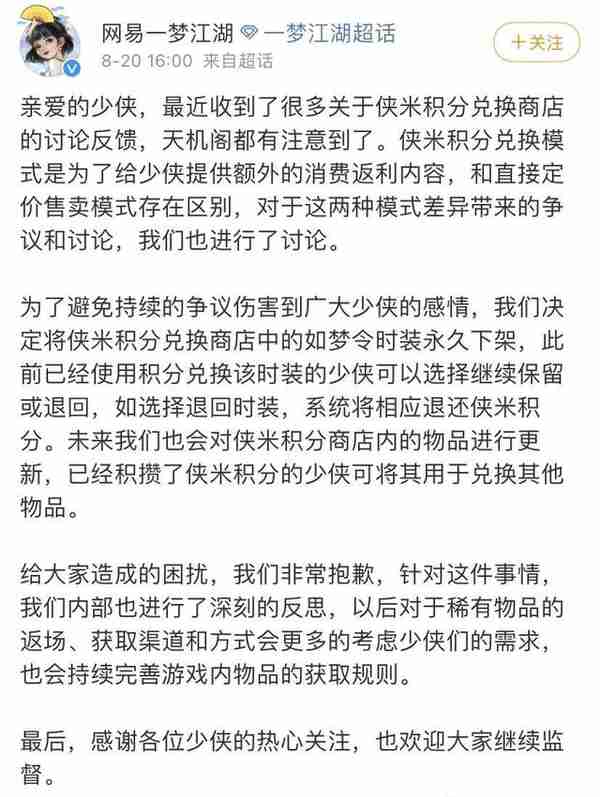 网易一梦江湖 一梦江湖超话
8-20 16:00 来自超话
+关注

亲爱的少侠，最近收到了很多关于侠米积分兑换商店的讨论反馈，天机阁都有注意到了。侠米积分兑换模式是为了给少侠提供额外的消费返利内容，和直接定价售卖模式存在区别，对于这两种模式差异带来的争议和讨论，我们也进行了讨论。

为了避免持续的争议伤害到广大少侠的感情，我们决定将侠米积分兑换商店中的如梦令时装永久下架，此前已经使用积分兑换该时装的少侠可以选择继续保留或退回，如选择退回时装，系统将相应退还侠米积分。未来我们也会对侠米积分商店内的物品进行更新，已经积攒了侠米积分的少侠可将其用于兑换其他物品。

给大家造成的困扰，我们非常抱歉，针对这件事情，我们内部也进行了深刻的反思，以后对于稀有物品的返场、获取渠道和方式会更多的考虑少侠们的需求，也会持续完善游戏内物品的获取规则。

最后，感谢各位少侠的热心关注，也欢迎大家继续监督。